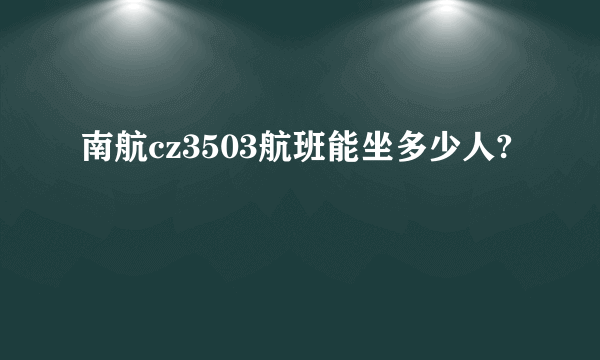 南航cz3503航班能坐多少人?